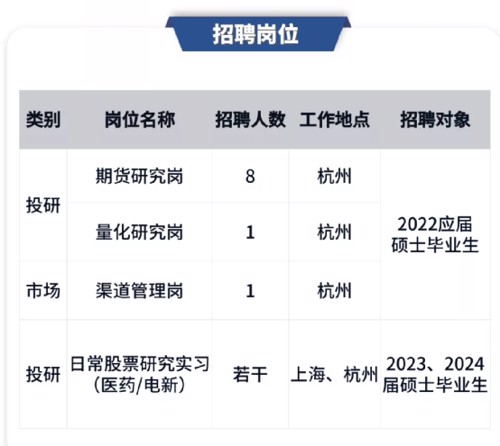 招聘岗位

| 类别 | 岗位名称 | 招聘人数 | 工作地点 | 招聘对象 |
|---|---|---|---|---|
| 投研 | 期货研究岗 | 8 | 杭州 | 2022应届硕士毕业生 |
|  | 量化研究岗 | 1 | 杭州 |  |
| 市场 | 渠道管理岗 | 1 | 杭州 |  |
| 投研 | 日常股票研究实习(医药/电新) | 若干 | 上海、杭州 | 2023、2024届硕士毕业生 |